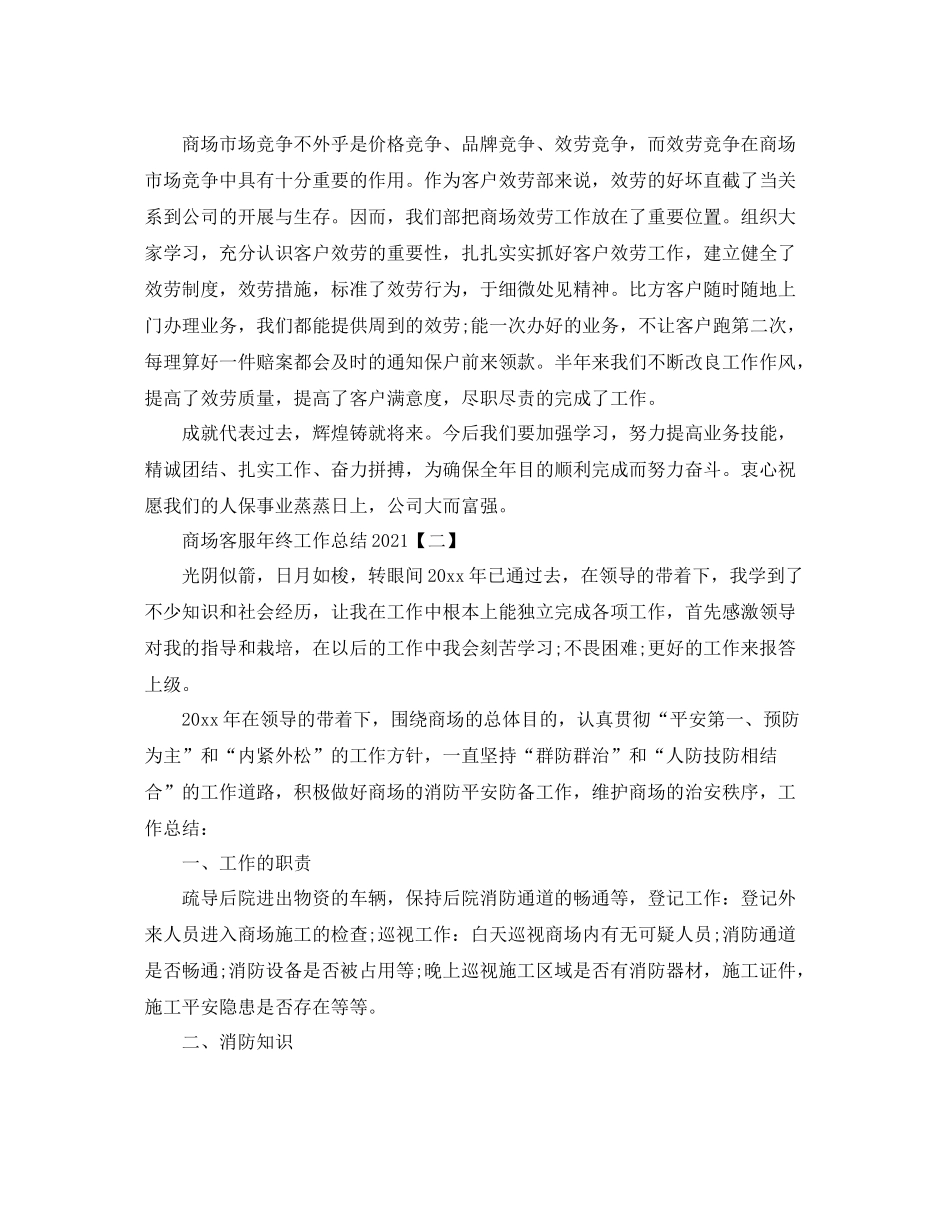 商场市场竞争不外乎是价格竞争、品牌竞争、效劳竞争，而效劳竞争在商场市场竞争中具有十分重要的作用。作为客户效劳部来说，效劳的好坏直截了当关系到公司的开展与生存。因而，我们部把商场效劳工作放在了重要位置。组织大家学习，充分认识客户效劳的重要性，扎扎实实抓好客户效劳工作，建立健全了效劳制度，效劳措施，标准了效劳行为，于细微处见精神。比方客户随时随地上门办理业务，我们都能提供周到的效劳;能一次办好的业务，不让客户跑第二次，每理算好一件赔案都会及时的通知保户前来领款。半年来我们不断改良工作作风，提高了效劳质量，提高了客户满意度，尽职尽责的完成了工作。

成就代表过去，辉煌铸就将来。今后我们要加强学习，努力提高业务技能，精诚团结、扎实工作、奋力拼搏，为确保全年目的顺利完成而努力奋斗。衷心祝愿我们的人保事业蒸蒸日上，公司大而富强。

商场客服年终工作总结 2021【二】

光阴似箭，日月如梭，转眼间 20xx 年已通过去，在领导的带着下，我学到了不少知识和社会经历，让我在工作中根本上能独立完成各项工作，首先感激领导对我的指导和栽培，在以后的工作中我会刻苦学习;不畏困难;更好的工作来报答上级。

20xx 年在领导的带着下，围绕商场的总体目的，认真贯彻“平安第一、预防为主”和“内紧外松”的工作方针，一直坚持“群防群治”和“人防技防相结合”的工作道路，积极做好商场的消防平安防备工作，维护商场的治安秩序，工作总结：

一、工作的职责

疏导后院进出物资的车辆，保持后院消防通道的畅通等，登记工作：登记外来人员进入商场施工的检查;巡视工作：白天巡视商场内有无可疑人员;消防通道是否畅通;消防设备是否被占用等;晚上巡视施工区域是否有消防器材，施工证件，施工平安隐患是否存在等等。

二、消防知识